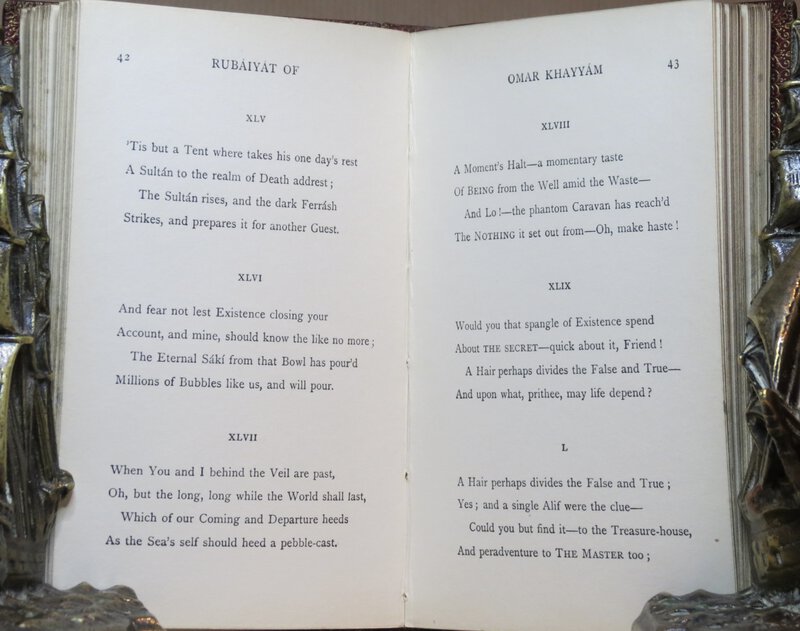 42 RUBÁIYÁT OF

XLV

'Tis but a Tent where takes his one day's rest
A Sultán to the realm of Death addrest;
The Sultán rises, and the dark Ferrásh
Strikes, and prepares it for another Guest.

XLVI

And fear not lest Existence closing your
Account, and mine, should know the like no more;
The Eternal Sákí from that Bowl has pour'd
Millions of Bubbles like us, and will pour.

XLVII

When You and I behind the Veil are past,
Oh, but the long, long while the World shall last,
Which of our Coming and Departure heeds
As the Sea's self should heed a pebble-cast.

OMAR KHAYYÁM 43

XLVIII

A Moment's Halt—a momentary taste
Of BEING from the Well amid the Waste—
And Lo!—the phantom Caravan has reach'd
The NOTHING it set out from—Oh, make haste!

XLIX

Would you that spangle of Existence spend
About THE SECRET—quick about it, Friend!
A Hair perhaps divides the False and True—
And upon what, prithee, may life depend?

L

A Hair perhaps divides the False and True;
Yes; and a single Alif were the clue—
Could you but find it—to the Treasure-house,
And peradventure to THE MASTER too;